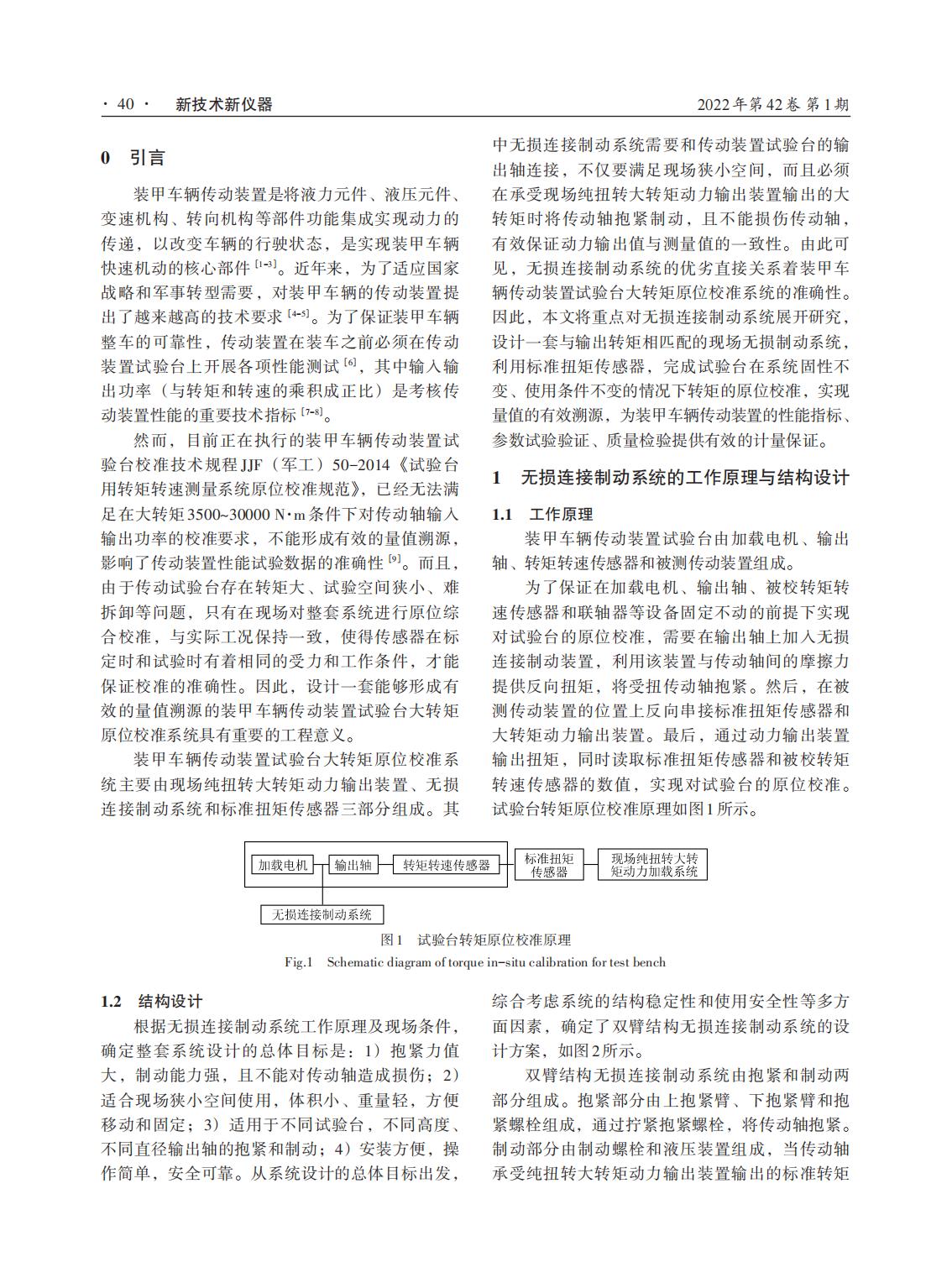 · 40 · 新技术新仪器 2022年第42卷 第1期

0 引言

装甲车辆传动装置是将液力元件、液压元件、变速机构、转向机构等部件功能集成实现动力的传递，以改变车辆的行驶状态，是实现装甲车辆快速机动的核心部件 [1-3]。近年来，为了适应国家战略和军事转型需要，对装甲车辆的传动装置提出了越来越高的技术要求 [4-5]。为了保证装甲车辆整车的可靠性，传动装置在装车之前必须在传动装置试验台上开展各项性能测试 [6]，其中输入输出功率（与转矩和转速的乘积成正比）是考核传动装置性能的重要技术指标 [7-8]。

然而，目前正在执行的装甲车辆传动装置试验台校准技术规程JJF（军工）50-2014《试验台用转矩转速测量系统原位校准规范》，已经无法满足在大转矩3500~30000 N·m条件下对传动轴输入输出功率的校准要求，不能形成有效的量值溯源，影响了传动装置性能试验数据的准确性 [9]。而且，由于传动试验台存在转矩大、试验空间狭小、难拆卸等问题，只有在现场对整套系统进行原位综合校准，与实际工况保持一致，使得传感器在标定时和试验时有着相同的受力和工作条件，才能保证校准的准确性。因此，设计一套能够形成有效的量值溯源的装甲车辆传动装置试验台大转矩原位校准系统具有重要的工程意义。

装甲车辆传动装置试验台大转矩原位校准系统主要由现场纯扭转大转矩动力输出装置、无损连接制动系统和标准扭矩传感器三部分组成。其中无损连接制动系统需要和传动装置试验台的输出轴连接，不仅要满足现场狭小空间，而且必须在承受现场纯扭转大转矩动力输出装置输出的大转矩时将传动轴抱紧制动，且不能损伤传动轴，有效保证动力输出值与测量值的一致性。由此可见，无损连接制动系统的优劣直接关系着装甲车辆传动装置试验台大转矩原位校准系统的准确性。因此，本文将重点对无损连接制动系统展开研究，设计一套与输出转矩相匹配的现场无损制动系统，利用标准扭矩传感器，完成试验台在系统固性不变、使用条件不变的情况下转矩的原位校准，实现量值的有效溯源，为装甲车辆传动装置的性能指标、参数试验验证、质量检验提供有效的计量保证。

1 无损连接制动系统的工作原理与结构设计

1.1 工作原理

装甲车辆传动装置试验台由加载电机、输出轴、转矩转速传感器和被测传动装置组成。

为了保证在加载电机、输出轴、被校转矩转速传感器和联轴器等设备固定不动的前提下实现对试验台的原位校准，需要在输出轴上加入无损连接制动装置，利用该装置与传动轴间的摩擦力提供反向扭矩，将受扭传动轴抱紧。然后，在被测传动装置的位置上反向串接标准扭矩传感器和大转矩动力输出装置。最后，通过动力输出装置输出扭矩，同时读取标准扭矩传感器和被校转矩转速传感器的数值，实现对试验台的原位校准。试验台转矩原位校准原理如图1所示。

加载电机 输出轴 转矩转速传感器 标准扭矩传感器 现场纯扭转大转矩动力加载系统
无损连接制动系统

图1 试验台转矩原位校准原理
Fig.1 Schematic diagram of torque in-situ calibration for test bench

1.2 结构设计

根据无损连接制动系统工作原理及现场条件，确定整套系统设计的总体目标是：1）抱紧力值大，制动能力强，且不能对传动轴造成损伤；2）适合现场狭小空间使用，体积小、重量轻，方便移动和固定；3）适用于不同试验台，不同高度、不同直径输出轴的抱紧和制动；4）安装方便，操作简单，安全可靠。从系统设计的总体目标出发，综合考虑系统的结构稳定性和使用安全性等多方面因素，确定了双臂结构无损连接制动系统的设计方案，如图2所示。

双臂结构无损连接制动系统由抱紧和制动两部分组成。抱紧部分由上抱紧臂、下抱紧臂和抱紧螺栓组成，通过拧紧抱紧螺栓，将传动轴抱紧。制动部分由制动螺栓和液压装置组成，当传动轴承受纯扭转大转矩动力输出装置输出的标准转矩